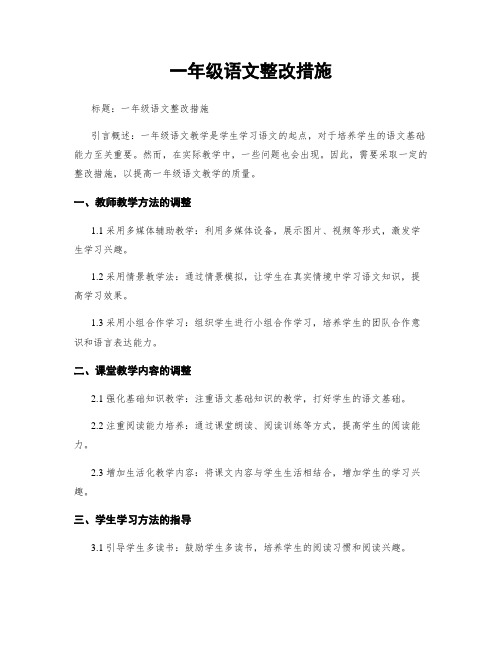 一年级语文整改措施

标题：一年级语文整改措施

引言概述：一年级语文教学是学生学习语文的起点，对于培养学生的语文基础能力至关重要。然而，在实际教学中，一些问题也会出现，因此，需要采取一定的整改措施，以提高一年级语文教学的质量。

一、教师教学方法的调整

1.1 采用多媒体辅助教学：利用多媒体设备，展示图片、视频等形式，激发学生学习兴趣。

1.2 采用情景教学法：通过情景模拟，让学生在真实情境中学习语文知识，提高学习效果。

1.3 采用小组合作学习：组织学生进行小组合作学习，培养学生的团队合作意识和语言表达能力。

二、课堂教学内容的调整

2.1 强化基础知识教学：注重语文基础知识的教学，打好学生的语文基础。

2.2 注重阅读能力培养：通过课堂朗读、阅读训练等方式，提高学生的阅读能力。

2.3 增加生活化教学内容：将课文内容与学生生活相结合，增加学生的学习兴趣。

三、学生学习方法的指导

3.1 引导学生多读书：鼓励学生多读书，培养学生的阅读习惯和阅读兴趣。